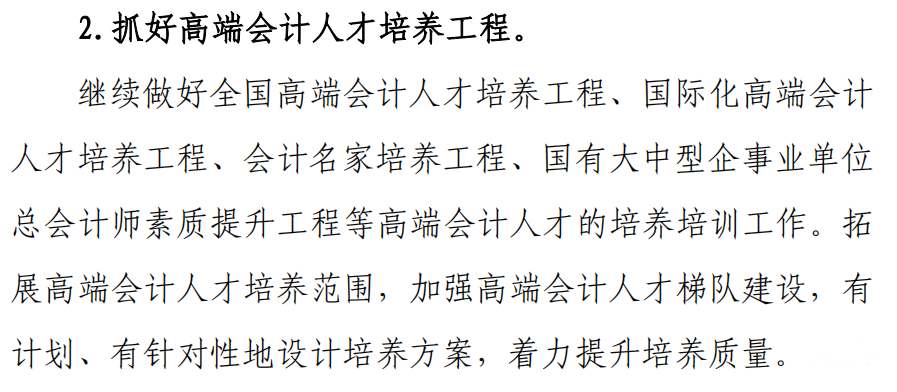 2. 抓好高端会计人才培养工程。

继续做好全国高端会计人才培养工程、国际化高端会计人才培养工程、会计名家培养工程、国有大中型企事业单位总会计师素质提升工程等高端会计人才的培养培训工作。拓展高端会计人才培养范围，加强高端会计人才梯队建设，有计划、有针对性地设计培养方案，着力提升培养质量。